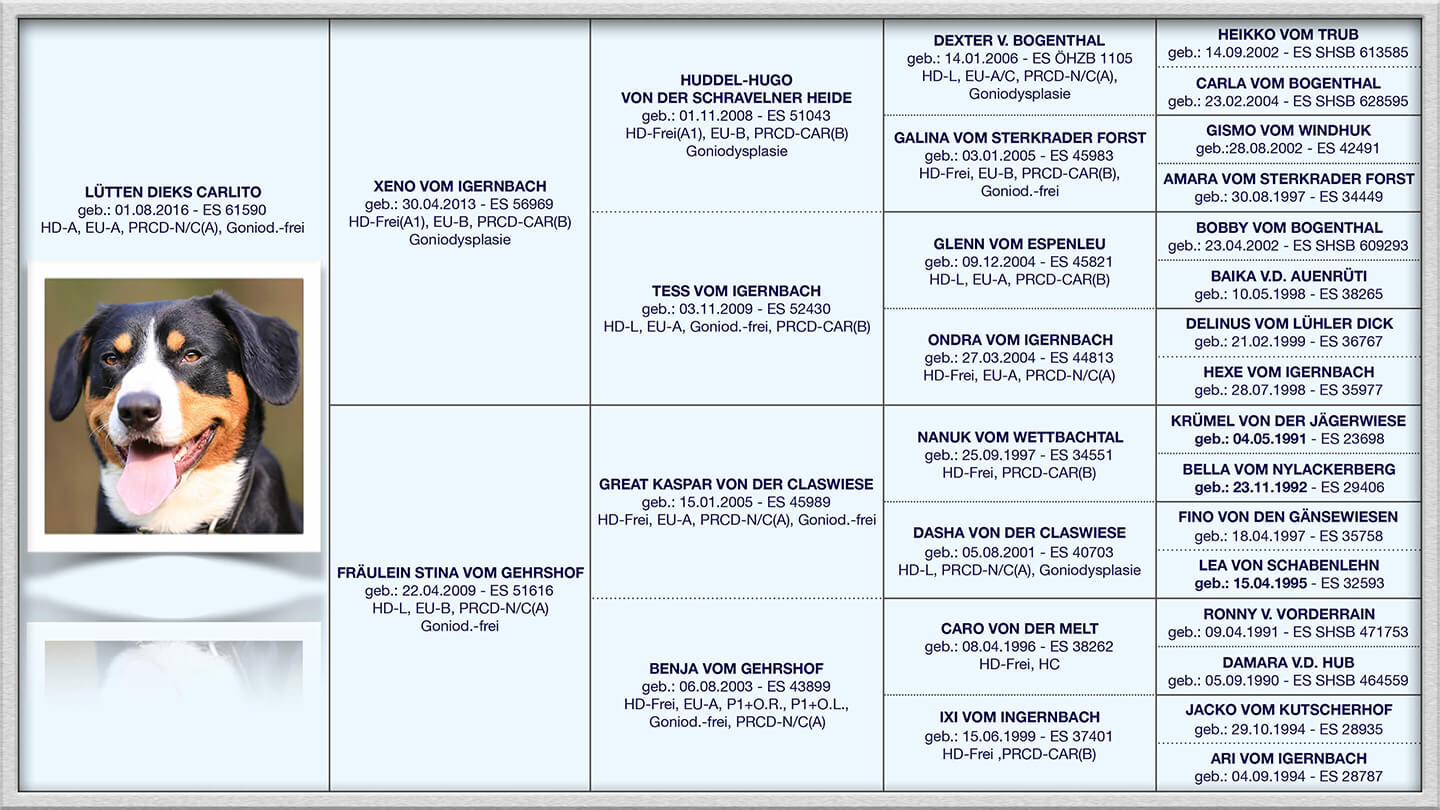 LÜTTEN DIEKS CARLITO
geb.: 01.08.2016 - ES 61590
HD-A, EU-A, PRCD-N/C(A), Goniod.-frei

XENO VOM IGERNBACH
geb.: 30.04.2013 - ES 56969
HD-Frei(A1), EU-B, PRCD-CAR(B)
Goniodysplasie

FRÄULEIN STINA VOM GEHRSHOF
geb.: 22.04.2009 - ES 51616
HD-L, EU-B, PRCD-N/C(A)
Goniod.-frei

HUDDEL-HUGO
VON DER SCHRAVELNER HEIDE
geb.: 01.11.2008 - ES 51043
HD-Frei(A1), EU-B, PRCD-CAR(B)
Goniodysplasie

TESS VOM IGERNBACH
geb.: 03.11.2009 - ES 52430
HD-L, EU-A, Goniod.-frei, PRCD-CAR(B)

GREAT KASPAR VON DER CLASWIESE
geb.: 15.01.2005 - ES 45989
HD-Frei, EU-A, PRCD-N/C(A), Goniod.-frei

BENJA VOM GEHRSHOF
geb.: 06.08.2003 - ES 43899
HD-Frei, EU-A, P1+O.R., P1+O.L.,
Goniod.-frei, PRCD-N/C(A)

DEXTER V. BOGENTHAL
geb.: 14.01.2006 - ES ÖHZB 1105
HD-L, EU-A/C, PRCD-N/C(A),
Goniodysplasie

GALINA VOM STERKRADER FORST
geb.: 03.01.2005 - ES 45983
HD-Frei, EU-B, PRCD-CAR(B),
Goniod.-frei

GLENN VOM ESPENLEU
geb.: 09.12.2004 - ES 45821
HD-L, EU-A, PRCD-CAR(B)

ONDRA VOM IGERNBACH
geb.: 27.03.2004 - ES 44813
HD-Frei, EU-A, PRCD-N/C(A)

NANUK VOM WETTBACHTAL
geb.: 25.09.1997 - ES 34551
HD-Frei, PRCD-CAR(B)

DASHA VON DER CLASWIESE
geb.: 05.08.2001 - ES 40703
HD-L, PRCD-N/C(A), Goniodysplasie

CARO VON DER MELT
geb.: 08.04.1996 - ES 38262
HD-Frei, HC

IXI VOM INGERNBACH
geb.: 15.06.1999 - ES 37401
HD-Frei ,PRCD-CAR(B)

HEIKKO VOM TRUB
geb.: 14.09.2002 - ES SHSB 613585

CARLA VOM BOGENTHAL
geb.: 23.02.2004 - ES SHSB 628595

GISMO VOM WINDHUK
geb.:28.08.2002 - ES 42491

AMARA VOM STERKRADER FORST
geb.: 30.08.1997 - ES 34449

BOBBY VOM BOGENTHAL
geb.: 23.04.2002 - ES SHSB 609293

BAIKA V.D. AUENRÜTI
geb.: 10.05.1998 - ES 38265

DELINUS VOM LÜHLER DICK
geb.: 21.02.1999 - ES 36767

HEXE VOM IGERNBACH
geb.: 28.07.1998 - ES 35977

KRÜMEL VON DER JÄGERWIESE
geb.: 04.05.1991 - ES 23698

BELLA VOM NYLACKERBERG
geb.: 23.11.1992 - ES 29406

FINO VON DEN GÄNSEWIESEN
geb.: 18.04.1997 - ES 35758

LEA VON SCHABENLEHN
geb.: 15.04.1995 - ES 32593

RONNY V. VORDERRAIN
geb.: 09.04.1991 - ES SHSB 471753

DAMARA V.D. HUB
geb.: 05.09.1990 - ES SHSB 464559

JACKO VOM KUTSCHERHOF
geb.: 29.10.1994 - ES 28935

ARI VOM IGERNBACH
geb.: 04.09.1994 - ES 28787